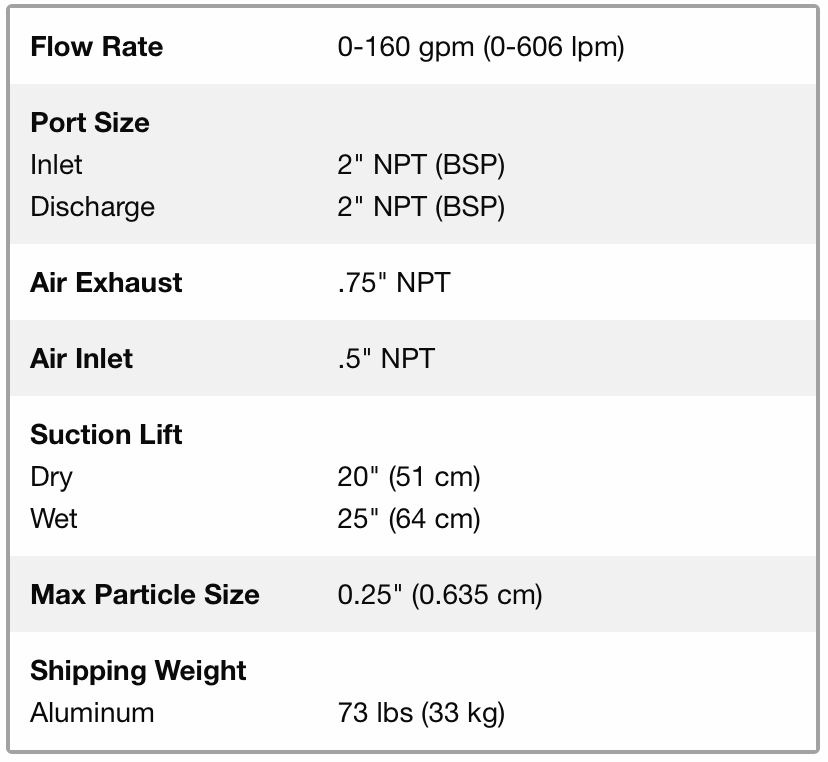 | | |
|---|---|
| **Flow Rate** | 0-160 gpm (0-606 lpm) |
| **Port Size** | |
| Inlet | 2" NPT (BSP) |
| Discharge | 2" NPT (BSP) |
| **Air Exhaust** | .75" NPT |
| **Air Inlet** | .5" NPT |
| **Suction Lift** | |
| Dry | 20" (51 cm) |
| Wet | 25" (64 cm) |
| **Max Particle Size** | 0.25" (0.635 cm) |
| **Shipping Weight** | |
| Aluminum | 73 lbs (33 kg) |